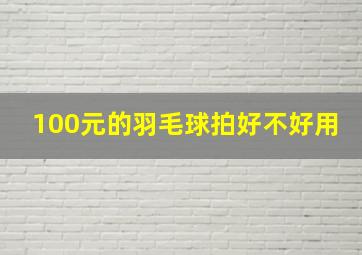 100元的羽毛球拍好不好用